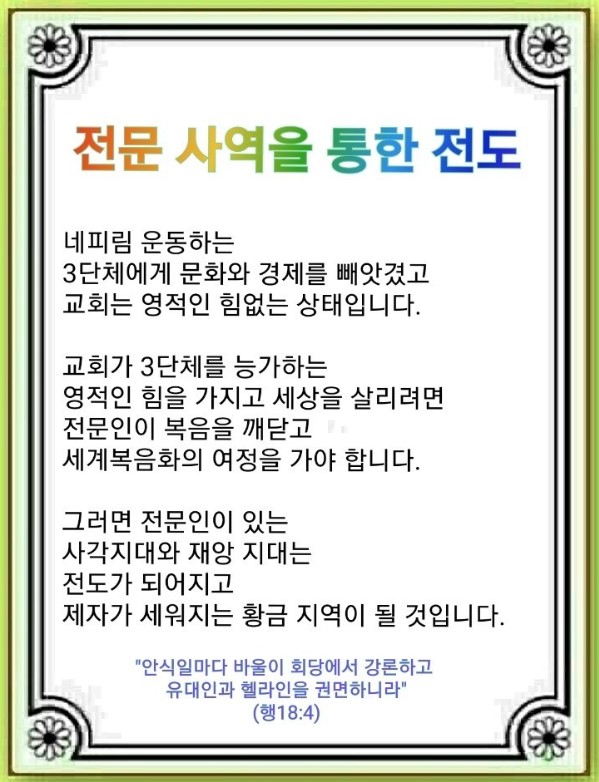 전문 사역을 통한 전도

네피림 운동하는
3단체에게 문화와 경제를 빼앗겼고
교회는 영적인 힘없는 상태입니다.

교회가 3단체를 능가하는
영적인 힘을 가지고 세상을 살리려면
전문인이 복음을 깨닫고
세계복음화의 여정을 가야 합니다.

그러면 전문인이 있는
사각지대와 재앙 지대는
전도가 되어지고
제자가 세워지는 황금 지역이 될 것입니다.

"안식일마다 바울이 회당에서 강론하고
유대인과 헬라인을 권면하니라"
(행18:4)